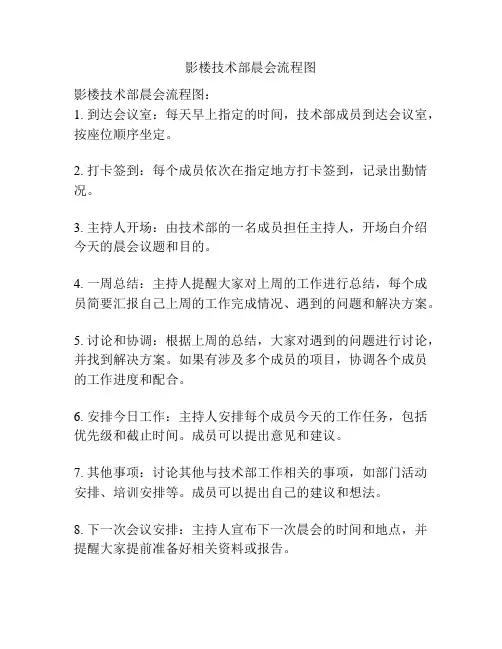 影楼技术部晨会流程图

影楼技术部晨会流程图:
1. 到达会议室:每天早上指定的时间,技术部成员到达会议室,按座位顺序坐定。

2. 打卡签到:每个成员依次在指定地方打卡签到,记录出勤情况。

3. 主持人开场:由技术部的一名成员担任主持人,开场白介绍今天的晨会议题和目的。

4. 一周总结:主持人提醒大家对上周的工作进行总结,每个成员简要汇报自己上周的工作完成情况、遇到的问题和解决方案。

5. 讨论和协调:根据上周的总结,大家对遇到的问题进行讨论,并找到解决方案。如果有涉及多个成员的项目,协调各个成员的工作进度和配合。

6. 安排今日工作:主持人安排每个成员今天的工作任务,包括优先级和截止时间。成员可以提出意见和建议。

7. 其他事项:讨论其他与技术部工作相关的事项,如部门活动安排、培训安排等。成员可以提出自己的建议和想法。

8. 下一次会议安排:主持人宣布下一次晨会的时间和地点,并提醒大家提前准备好相关资料或报告。